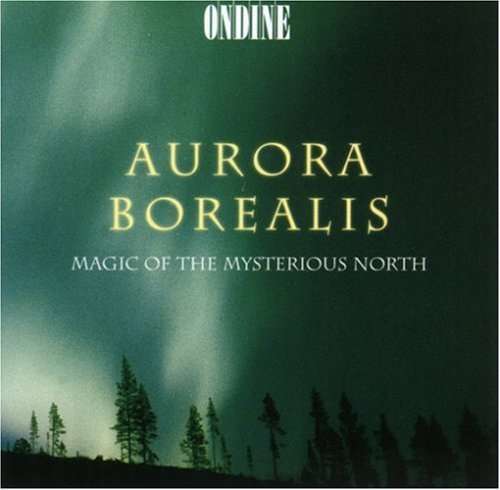 ONDINE

AURORA BOREALIS

MAGIC OF THE MYSTERIOUS NORTH